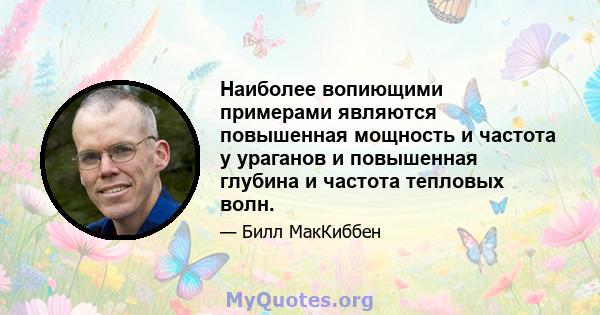 Наиболее вопиющими примерами являются повышенная мощность и частота у ураганов и повышенная глубина и частота тепловых волн.

— Билл МакКиббен

MyQuotes.org